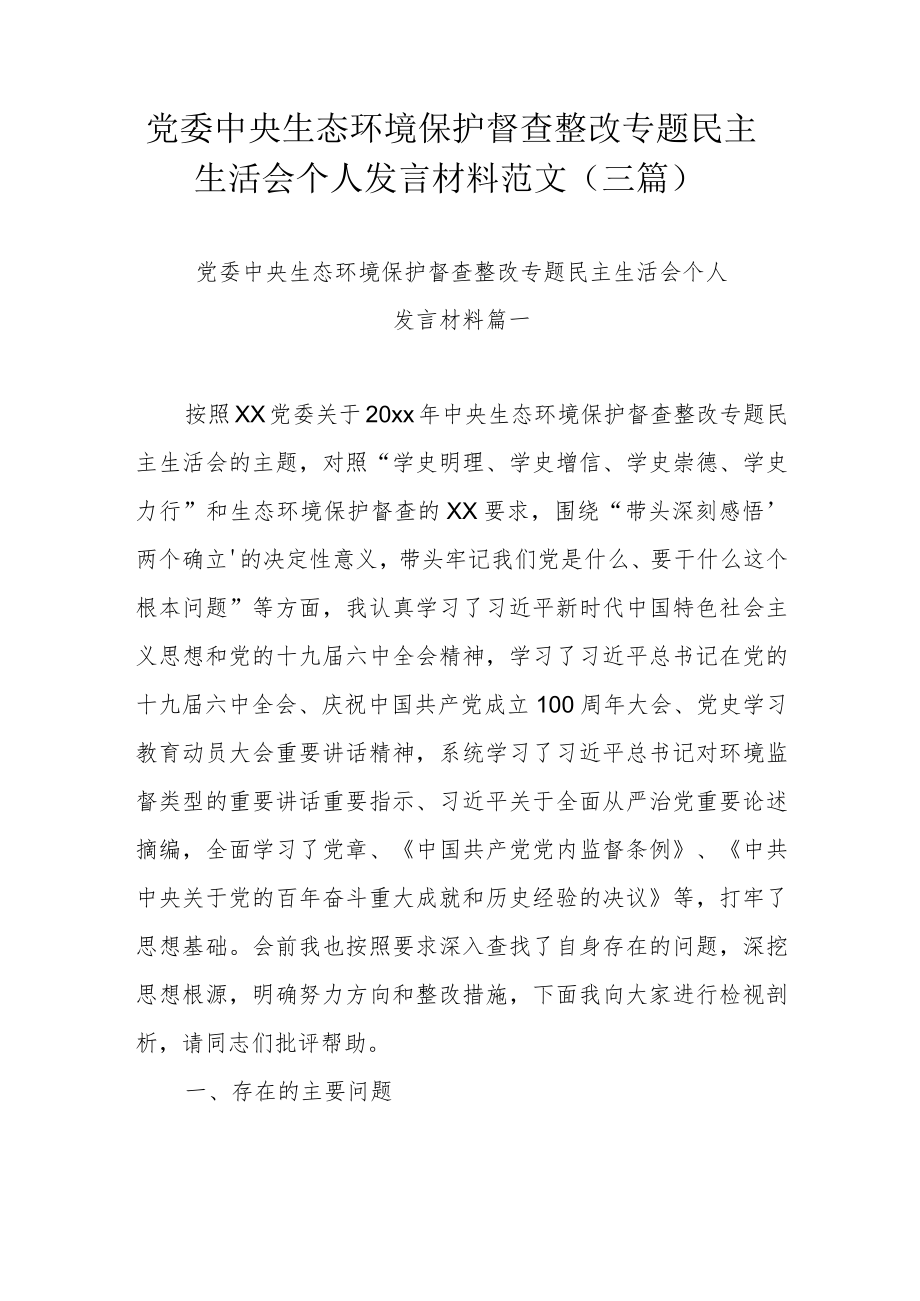 党委中央生态环境保护督查整改专题民主生活会个人发言材料范文（三篇）

党委中央生态环境保护督查整改专题民主生活会个人发言材料篇一

按照XX党委关于20xx年中央生态环境保护督查整改专题民主生活会的主题，对照“学史明理、学史增信、学史崇德、学史力行”和生态环境保护督查的XX要求，围绕“带头深刻感悟’两个确立'的决定性意义，带头牢记我们党是什么、要干什么这个根本问题”等方面，我认真学习了习近平新时代中国特色社会主义思想和党的十九届六中全会精神，学习了习近平总书记在党的十九届六中全会、庆祝中国共产党成立100周年大会、党史学习教育动员大会重要讲话精神，系统学习了习近平总书记对环境监督类型的重要讲话重要指示、习近平关于全面从严治党重要论述摘编，全面学习了党章、《中国共产党党内监督条例》、《中共中央关于党的百年奋斗重大成就和历史经验的决议》等，打牢了思想基础。会前我也按照要求深入查找了自身存在的问题，深挖思想根源，明确努力方向和整改措施，下面我向大家进行检视剖析，请同志们批评帮助。

一、存在的主要问题